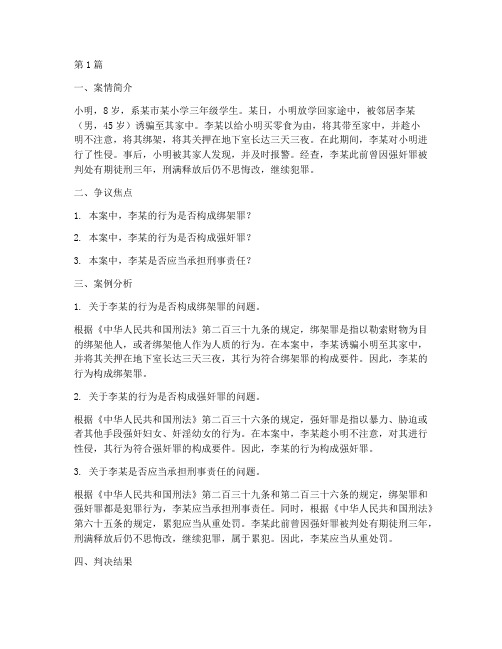 第1篇

一、案情简介

小明，8岁，系某市某小学三年级学生。某日，小明放学回家途中，被邻居李某（男，45岁）诱骗至其家中。李某以给小明买零食为由，将其带至家中，并趁小明不注意，将其绑架，将其关押在地下室长达三天三夜。在此期间，李某对小明进行了性侵。事后，小明被其家人发现，并及时报警。经查，李某此前曾因强奸罪被判处有期徒刑三年，刑满释放后仍不思悔改，继续犯罪。

二、争议焦点

1. 本案中，李某的行为是否构成绑架罪？

2. 本案中，李某的行为是否构成强奸罪？

3. 本案中，李某是否应当承担刑事责任？

三、案例分析

1. 关于李某的行为是否构成绑架罪的问题。

根据《中华人民共和国刑法》第二百三十九条的规定，绑架罪是指以勒索财物为目的绑架他人，或者绑架他人作为人质的行为。在本案中，李某诱骗小明至其家中，并将其关押在地下室长达三天三夜，其行为符合绑架罪的构成要件。因此，李某的行为构成绑架罪。

2. 关于李某的行为是否构成强奸罪的问题。

根据《中华人民共和国刑法》第二百三十六条的规定，强奸罪是指以暴力、胁迫或者其他手段强奸妇女、奸淫幼女的行为。在本案中，李某趁小明不注意，对其进行性侵，其行为符合强奸罪的构成要件。因此，李某的行为构成强奸罪。

3. 关于李某是否应当承担刑事责任的问题。

根据《中华人民共和国刑法》第二百三十九条和第二百三十六条的规定，绑架罪和强奸罪都是犯罪行为，李某应当承担刑事责任。同时，根据《中华人民共和国刑法》第六十五条的规定，累犯应当从重处罚。李某此前曾因强奸罪被判处有期徒刑三年，刑满释放后仍不思悔改，继续犯罪，属于累犯。因此，李某应当从重处罚。

四、判决结果